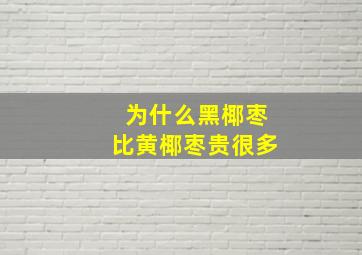 为什么黑椰枣
比黄椰枣贵很多